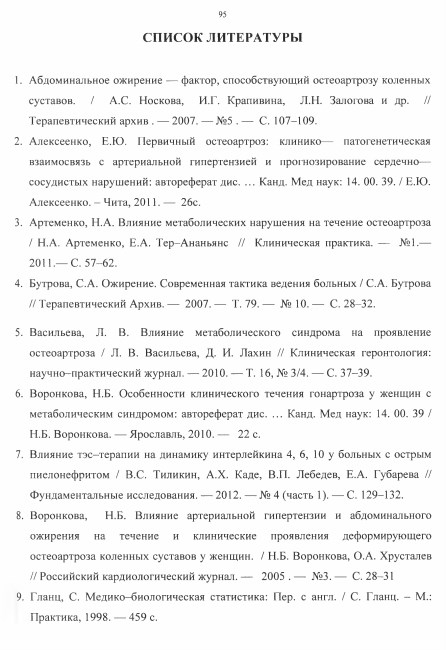 95

СПИСОК ЛИТЕРАТУРЫ

1. Абдоминальное ожирение — фактор, способствующий остеоартрозу коленных суставов. / А.С. Носкова, И.Г. Крапивина, Л.Н. Залогова и др. // Терапевтический архив . — 2007. — №5 . — С. 107–109.

2. Алексеенко, Е.Ю. Первичный остеоартроз: клинико— патогенетическая взаимосвязь с артериальной гипертензией и прогнозирование сердечно—сосудистых нарушений: автореферат дис. … Канд. Мед наук: 14. 00. 39. / Е.Ю. Алексеенко. – Чита, 2011. — 26с.

3. Артеменко, Н.А. Влияние метаболических нарушения на течение остеоартроза / Н.А. Артеменко, Е.А. Тер–Ананьянс // Клиническая практика. — №1.— 2011.— С. 57–62.

4. Бутрова, С.А. Ожирение. Современная тактика ведения больных / С.А. Бутрова // Терапевтический Архив. — 2007. — Т. 79. — № 10. — С. 28–32.

5. Васильева, Л. В. Влияние метаболического синдрома на проявление остеоартроза / Л. В. Васильева, Д. И. Лахин // Клиническая геронтология: научно–практический журнал. — 2010. — Т. 16, № 3/4. — С. 37–39.

6. Воронкова, Н.Б. Особенности клинического течения гонартроза у женщин с метаболическим синдромом: автореферат дис. … Канд. Мед наук: 14. 00. 39 / Н.Б. Воронкова. — Ярославль, 2010. — 22 с.

7. Влияние тэс–терапии на динамику интерлейкина 4, 6, 10 у больных с острым пиелонефритом / В.С. Тиликин, А.Х. Каде, В.П. Лебедев, Е.А. Губарева // Фундаментальные исследования. — 2012. — № 4 (часть 1). — С. 129–132.

8. Воронкова, Н.Б. Влияние артериальной гипертензии и абдоминального ожирения на течение и клинические проявления деформирующего остеоартроза коленных суставов у женщин. / Н.Б. Воронкова, О.А. Хрусталев // Российский кардиологический журнал. — 2005 . — №3. — С. 28–31

9. Гланц, С. Медико–биологическая статистика: Пер. с англ. / С. Гланц. – М.: Практика, 1998. — 459 с.